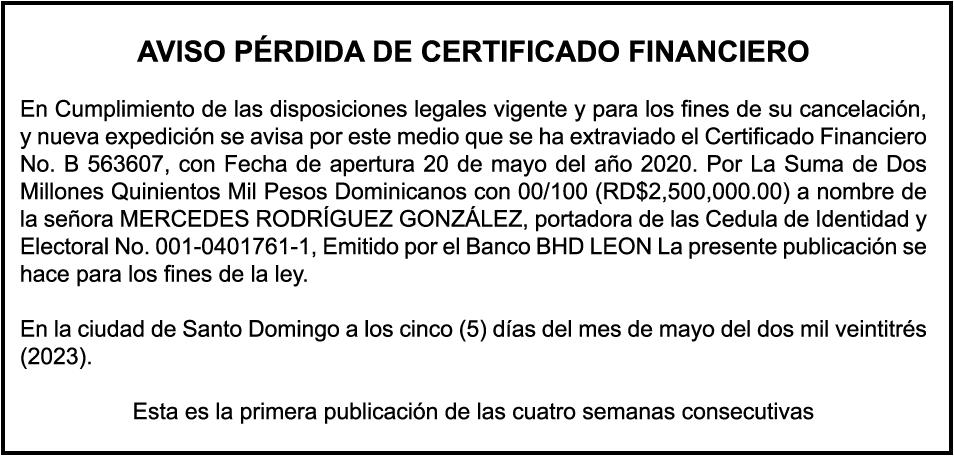 AVISO PÉRDIDA DE CERTIFICADO FINANCIERO

En Cumplimiento de las disposiciones legales vigente y para los fines de su cancelación, y nueva expedición se avisa por este medio que se ha extraviado el Certificado Financiero No. B 563607, con Fecha de apertura 20 de mayo del año 2020. Por La Suma de Dos Millones Quinientos Mil Pesos Dominicanos con 00/100 (RD$2,500,000.00) a nombre de la señora MERCEDES RODRÍGUEZ GONZÁLEZ, portadora de las Cedula de Identidad y Electoral No. 001-0401761-1, Emitido por el Banco BHD LEON La presente publicación se hace para los fines de la ley.

En la ciudad de Santo Domingo a los cinco (5) días del mes de mayo del dos mil veintitrés (2023).

Esta es la primera publicación de las cuatro semanas consecutivas